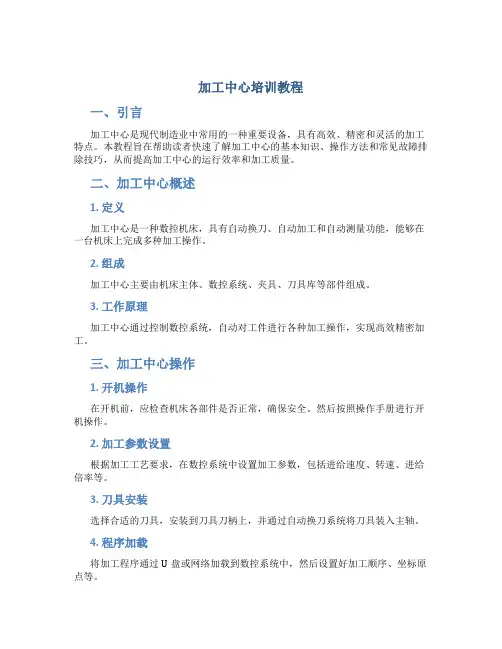 加工中心培训教程

一、引言

加工中心是现代制造业中常用的一种重要设备，具有高效、精密和灵活的加工特点。本教程旨在帮助读者快速了解加工中心的基本知识、操作方法和常见故障排除技巧，从而提高加工中心的运行效率和加工质量。

二、加工中心概述

1. 定义

加工中心是一种数控机床，具有自动换刀、自动加工和自动测量功能，能够在一台机床上完成多种加工操作。

2. 组成

加工中心主要由机床主体、数控系统、夹具、刀具库等部件组成。

3. 工作原理

加工中心通过控制数控系统，自动对工件进行各种加工操作，实现高效精密加工。

三、加工中心操作

1. 开机操作

在开机前，应检查机床各部件是否正常，确保安全。然后按照操作手册进行开机操作。

2. 加工参数设置

根据加工工艺要求，在数控系统中设置加工参数，包括进给速度、转速、进给倍率等。

3. 刀具安装

选择合适的刀具，安装到刀具刀柄上，并通过自动换刀系统将刀具装入主轴。

4. 程序加载

将加工程序通过 U 盘或网络加载到数控系统中，然后设置好加工顺序、坐标原点等。